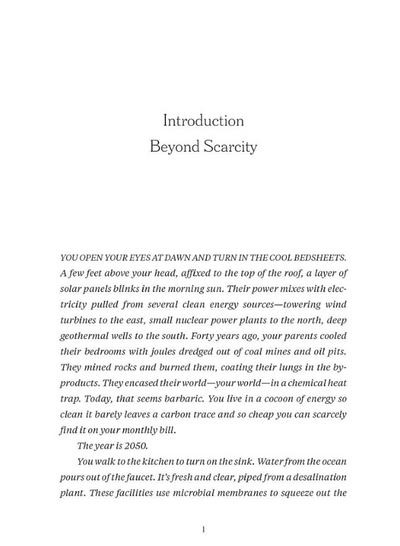 Introduction
Beyond Scarcity

YOU OPEN YOUR EYES AT DAWN AND TURN IN THE COOL BEDSHEETS. A few feet above your head, affixed to the top of the roof, a layer of solar panels blinks in the morning sun. Their power mixes with electricity pulled from several clean energy sources—towering wind turbines to the east, small nuclear power plants to the north, deep geothermal wells to the south. Forty years ago, your parents cooled their bedrooms with joules dredged out of coal mines and oil pits. They mined rocks and burned them, coating their lungs in the byproducts. They encased their world—your world—in a chemical heat trap. Today, that seems barbaric. You live in a cocoon of energy so clean it barely leaves a carbon trace and so cheap you can scarcely find it on your monthly bill.

The year is 2050.

You walk to the kitchen to turn on the sink. Water from the ocean pours out of the faucet. It's fresh and clear, piped from a desalination plant. These facilities use microbial membranes to squeeze out the

1